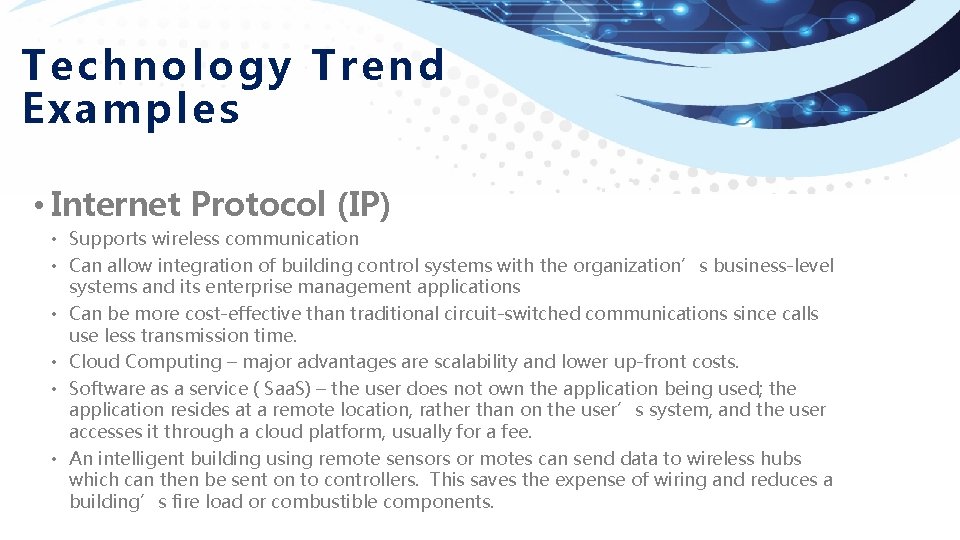 Technology Trend Examples

• Internet Protocol (IP)

• Supports wireless communication
• Can allow integration of building control systems with the organization's business-level systems and its enterprise management applications
• Can be more cost-effective than traditional circuit-switched communications since calls use less transmission time.
• Cloud Computing – major advantages are scalability and lower up-front costs.
• Software as a service ( SaaS) – the user does not own the application being used; the application resides at a remote location, rather than on the user's system, and the user accesses it through a cloud platform, usually for a fee.
• An intelligent building using remote sensors or motes can send data to wireless hubs which can then be sent on to controllers. This saves the expense of wiring and reduces a building's fire load or combustible components.